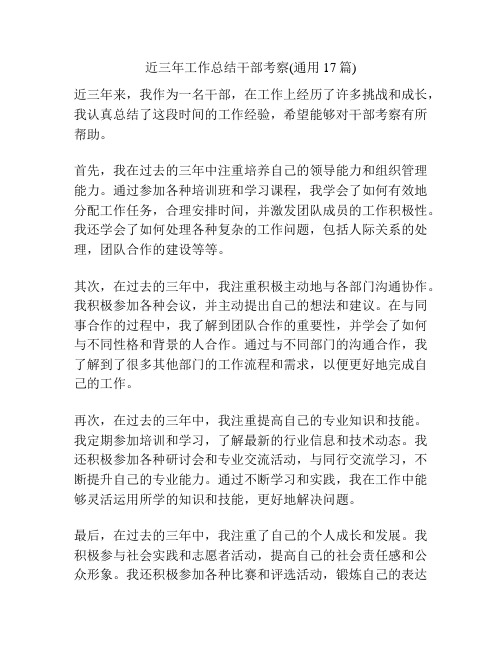 近三年工作总结干部考察(通用 17 篇)

近三年来，我作为一名干部，在工作上经历了许多挑战和成长，我认真总结了这段时间的工作经验，希望能够对干部考察有所帮助。

首先，我在过去的三年中注重培养自己的领导能力和组织管理能力。通过参加各种培训班和学习课程，我学会了如何有效地分配工作任务，合理安排时间，并激发团队成员的工作积极性。我还学会了如何处理各种复杂的工作问题，包括人际关系的处理，团队合作的建设等等。

其次，在过去的三年中，我注重积极主动地与各部门沟通协作。我积极参加各种会议，并主动提出自己的想法和建议。在与同事合作的过程中，我了解到团队合作的重要性，并学会了如何与不同性格和背景的人合作。通过与不同部门的沟通合作，我了解到了很多其他部门的工作流程和需求，以便更好地完成自己的工作。

再次，在过去的三年中，我注重提高自己的专业知识和技能。我定期参加培训和学习，了解最新的行业信息和技术动态。我还积极参加各种研讨会和专业交流活动，与同行交流学习，不断提升自己的专业能力。通过不断学习和实践，我在工作中能够灵活运用所学的知识和技能，更好地解决问题。

最后，在过去的三年中，我注重了自己的个人成长和发展。我积极参与社会实践和志愿者活动，提高自己的社会责任感和公众形象。我还积极参加各种比赛和评选活动，锻炼自己的表达